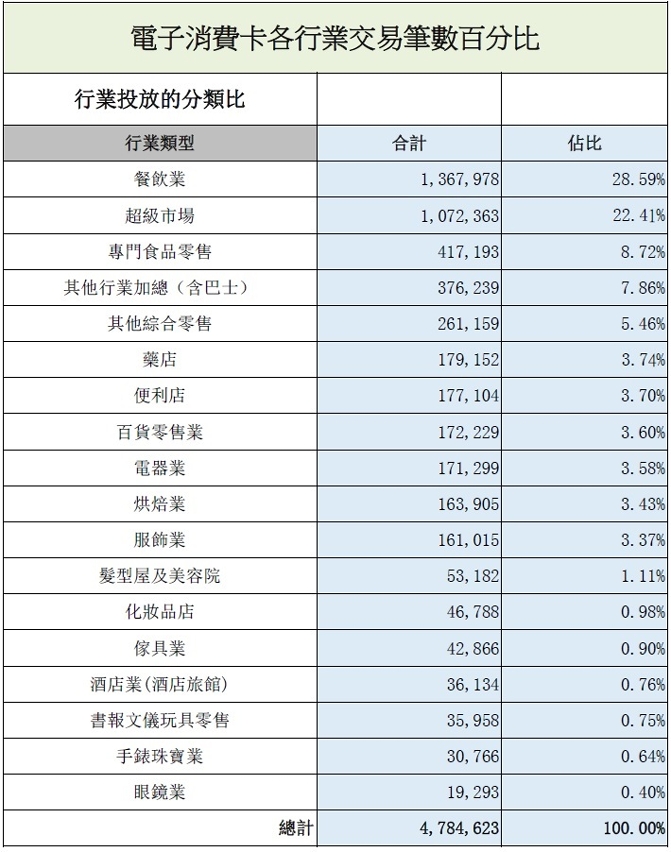 電子消費卡各行業交易筆數百分比

| 行業投放的分類比 | | |
|---|---|---|
| 行業類型 | 合計 | 佔比 |
| 餐飲業 | 1,367,978 | 28.59% |
| 超級市場 | 1,072,363 | 22.41% |
| 專門食品零售 | 417,193 | 8.72% |
| 其他行業加總（含巴士） | 376,239 | 7.86% |
| 其他綜合零售 | 261,159 | 5.46% |
| 藥店 | 179,152 | 3.74% |
| 便利店 | 177,104 | 3.70% |
| 百貨零售業 | 172,229 | 3.60% |
| 電器業 | 171,299 | 3.58% |
| 烘焙業 | 163,905 | 3.43% |
| 服飾業 | 161,015 | 3.37% |
| 髮型屋及美容院 | 53,182 | 1.11% |
| 化妝品店 | 46,788 | 0.98% |
| 傢具業 | 42,866 | 0.90% |
| 酒店業(酒店旅館) | 36,134 | 0.76% |
| 書報文儀玩具零售 | 35,958 | 0.75% |
| 手錶珠寶業 | 30,766 | 0.64% |
| 眼鏡業 | 19,293 | 0.40% |
| 總計 | 4,784,623 | 100.00% |